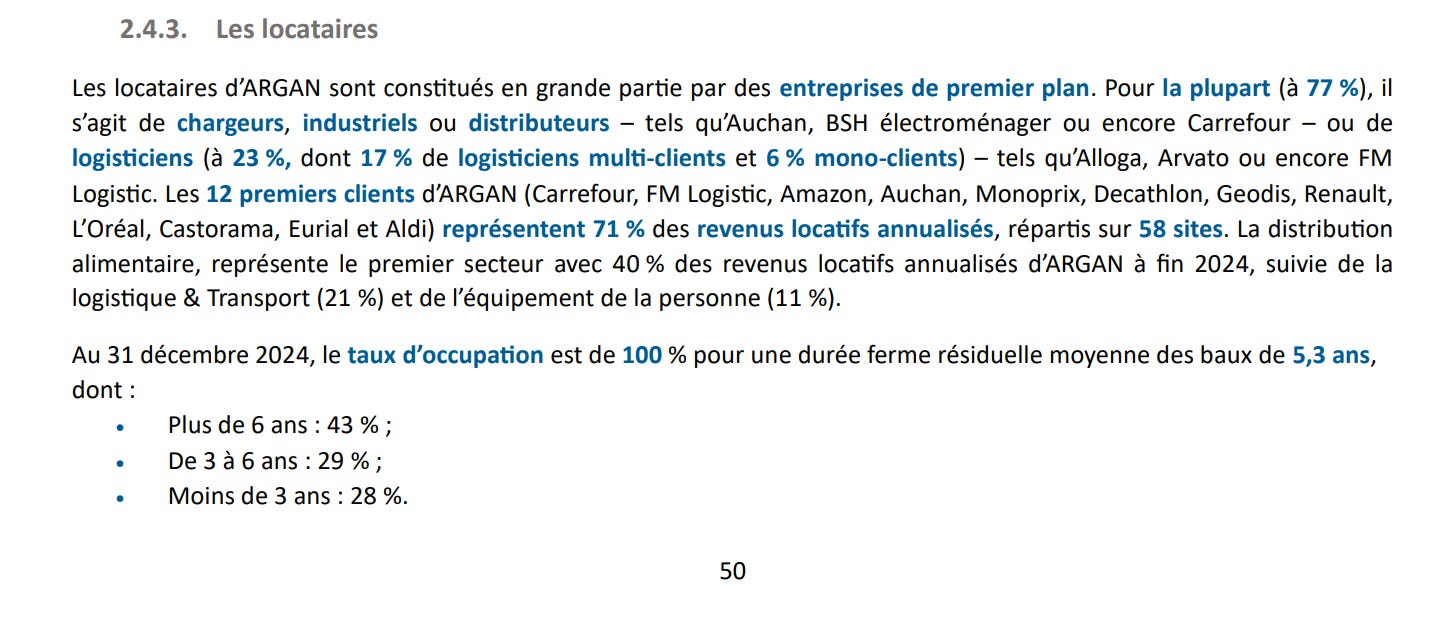 2.4.3. Les locataires

Les locataires d'ARGAN sont constitués en grande partie par des entreprises de premier plan. Pour la plupart (à 77 %), il s'agit de chargeurs, industriels ou distributeurs – tels qu'Auchan, BSH électroménager ou encore Carrefour – ou de logisticiens (à 23 %, dont 17 % de logisticiens multi-clients et 6 % mono-clients) – tels qu'Alloga, Arvato ou encore FM Logistic. Les 12 premiers clients d'ARGAN (Carrefour, FM Logistic, Amazon, Auchan, Monoprix, Decathlon, Geodis, Renault, L'Oréal, Castorama, Eurial et Aldi) représentent 71 % des revenus locatifs annualisés, répartis sur 58 sites. La distribution alimentaire, représente le premier secteur avec 40 % des revenus locatifs annualisés d'ARGAN à fin 2024, suivie de la logistique & Transport (21 %) et de l'équipement de la personne (11 %).

Au 31 décembre 2024, le taux d'occupation est de 100 % pour une durée ferme résiduelle moyenne des baux de 5,3 ans, dont :
• Plus de 6 ans : 43 % ;
• De 3 à 6 ans : 29 % ;
• Moins de 3 ans : 28 %.

50